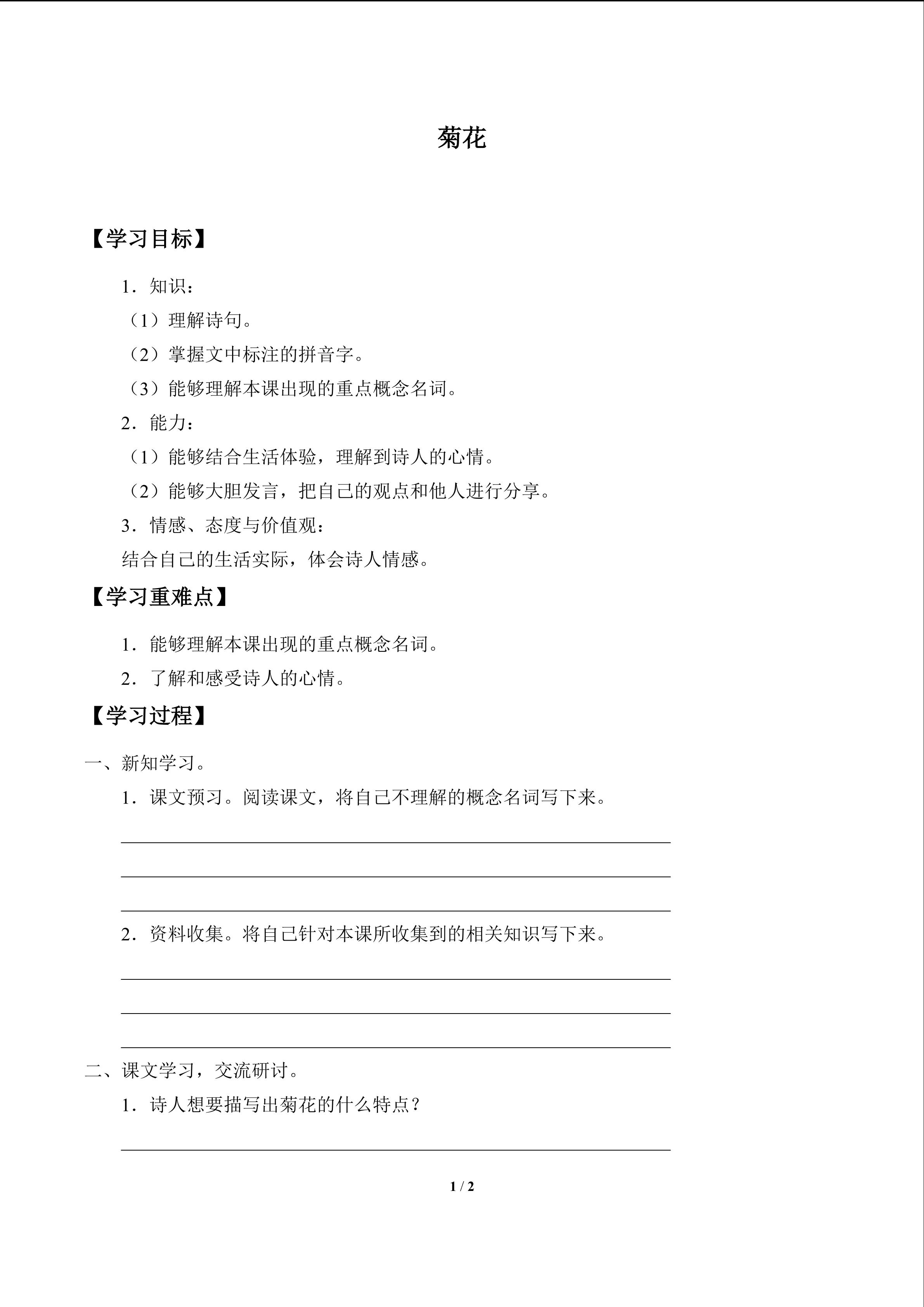 菊花

【学习目标】

1．知识：

（1）理解诗句。

（2）掌握文中标注的拼音字。

（3）能够理解本课出现的重点概念名词。

2．能力：

（1）能够结合生活体验，理解到诗人的心情。

（2）能够大胆发言，把自己的观点和他人进行分享。

3．情感、态度与价值观：

结合自己的生活实际，体会诗人情感。

【学习重难点】

1．能够理解本课出现的重点概念名词。

2．了解和感受诗人的心情。

【学习过程】

一、新知学习。

1．课文预习。阅读课文，将自己不理解的概念名词写下来。

2．资料收集。将自己针对本课所收集到的相关知识写下来。

二、课文学习，交流研讨。

1．诗人想要描写出菊花的什么特点？

1 / 2